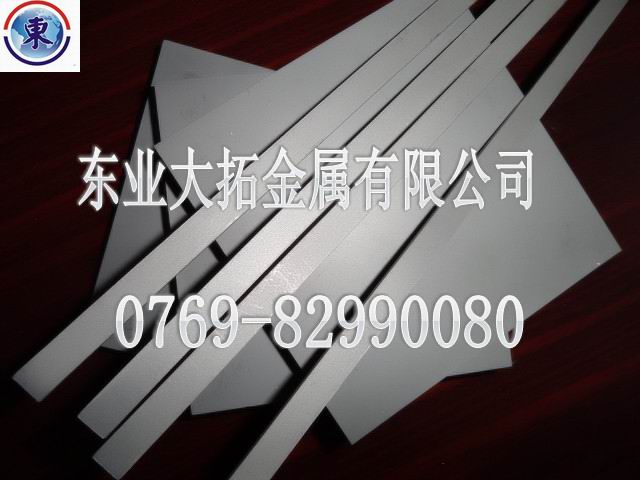 東

东业大拓金属有限公司

0769-82990080